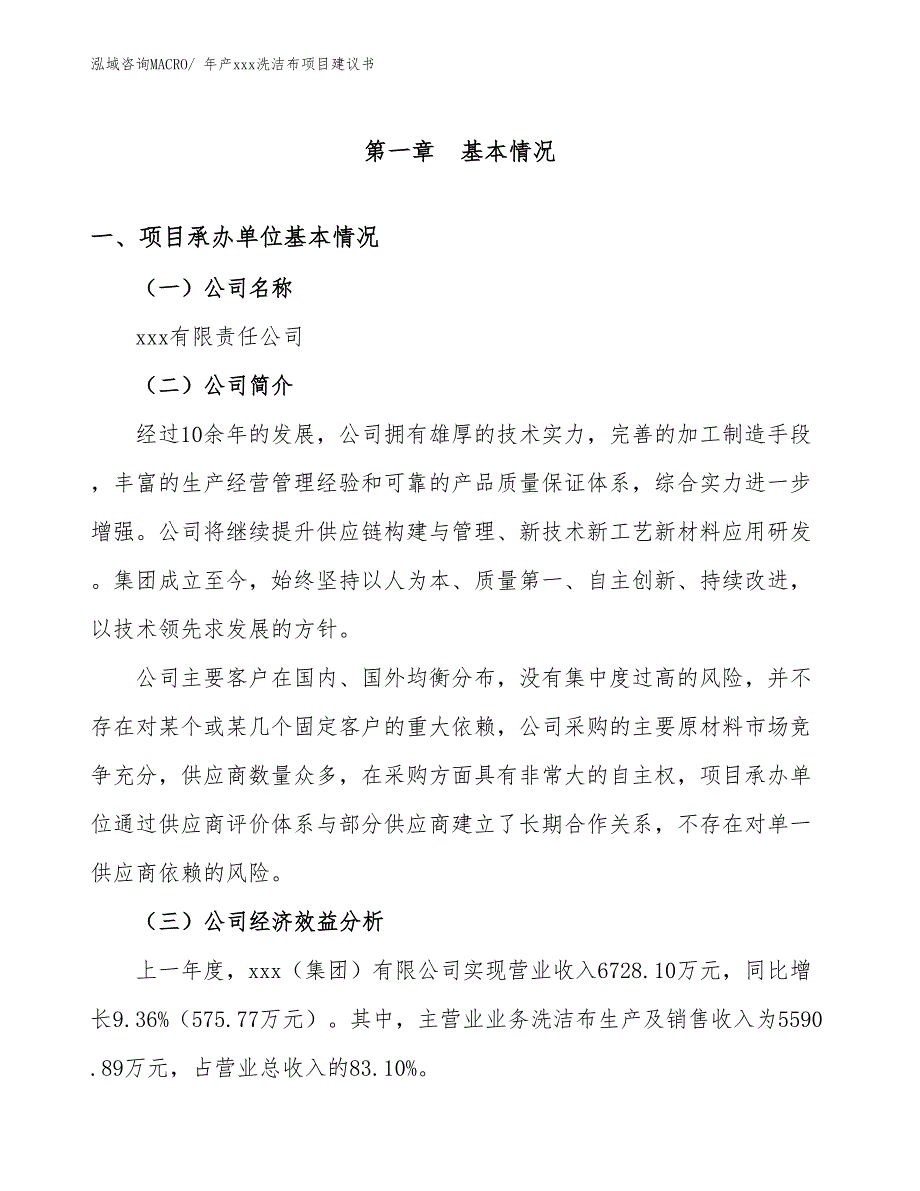 泓域咨询MACRO/ 年产xxx洗洁布项目建议书

第一章　基本情况

一、项目承办单位基本情况

（一）公司名称

xxx有限责任公司

（二）公司简介

经过10余年的发展，公司拥有雄厚的技术实力，完善的加工制造手段，丰富的生产经营管理经验和可靠的产品质量保证体系，综合实力进一步增强。公司将继续提升供应链构建与管理、新技术新工艺新材料应用研发。集团成立至今，始终坚持以人为本、质量第一、自主创新、持续改进，以技术领先求发展的方针。

公司主要客户在国内、国外均衡分布，没有集中度过高的风险，并不存在对某个或某几个固定客户的重大依赖，公司采购的主要原材料市场竞争充分，供应商数量众多，在采购方面具有非常大的自主权，项目承办单位通过供应商评价体系与部分供应商建立了长期合作关系，不存在对单一供应商依赖的风险。

（三）公司经济效益分析

上一年度，xxx（集团）有限公司实现营业收入6728.10万元，同比增长9.36%（575.77万元）。其中，主营业业务洗洁布生产及销售收入为5590.89万元，占营业总收入的83.10%。